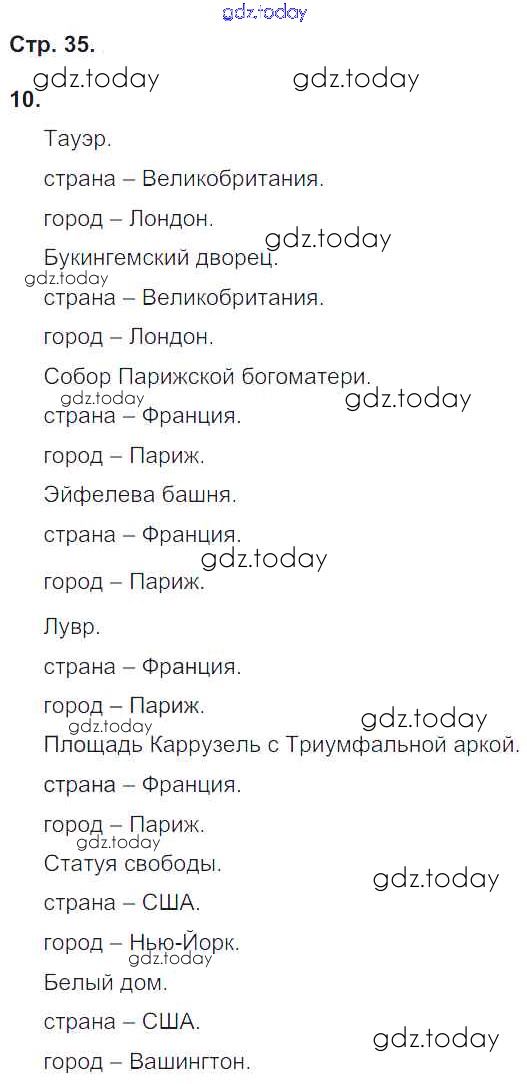 Стр. 35.

10.

Тауэр.

страна – Великобритания.

город – Лондон.

Букингемский дворец.

страна – Великобритания.

город – Лондон.

Собор Парижской богоматери.

страна – Франция.

город – Париж.

Эйфелева башня.

страна – Франция.

город – Париж.

Лувр.

страна – Франция.

город – Париж.

Площадь Каррузель с Триумфальной аркой.

страна – Франция.

город – Париж.

Статуя свободы.

страна – США.

город – Нью-Йорк.

Белый дом.

страна – США.

город – Вашингтон.

gdz.today